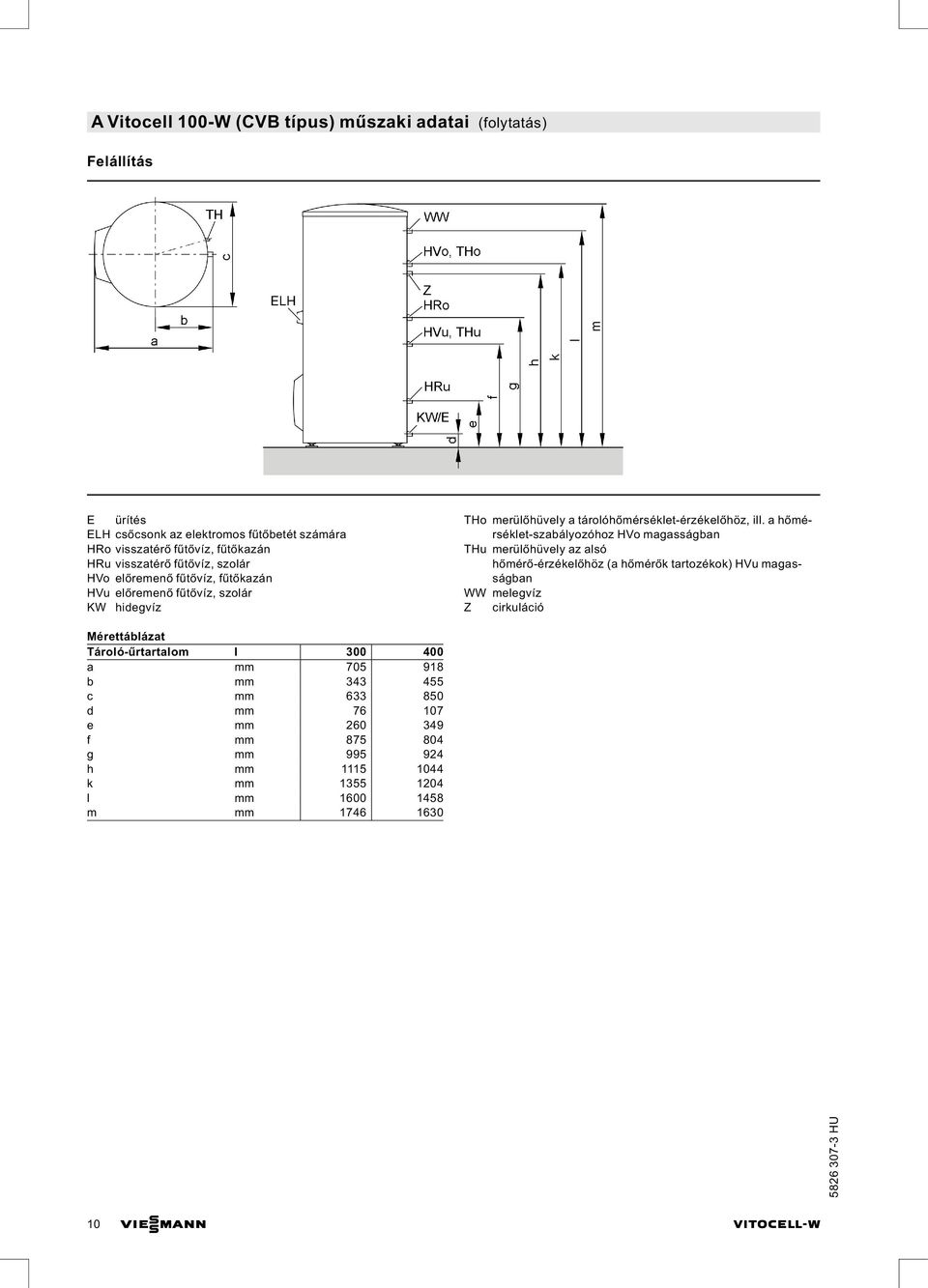 A Vitocell 100-W (CVB típus) műszaki adatai (folytatás)

Felállítás

TH
c
b
a
ELH
WW
HVo, THo
Z
HRo
HVu, THu
HRu
KW/E
d
e
f
g
h
k
l
m

E ürítés
ELH csőcsonk az elektromos fűtőbetét számára
HRo visszatérő fűtővíz, fűtőkazán
HRu visszatérő fűtővíz, szolár
HVo előremenő fűtővíz, fűtőkazán
HVu előremenő fűtővíz, szolár
KW hidegvíz

THo merülőhüvely a tárolóhőmérséklet-érzékelőhöz, ill. a hőmérséklet-szabályozóhoz HVo magasságban
THu merülőhüvely az alsó hőmérő-érzékelőhöz (a hőmérők tartozékok) HVu magasságban
WW melegvíz
Z cirkuláció

Mérettáblázat

| Tároló-űrtartalom | l | 300 | 400 |
|---|---|---|---|
| a | mm | 705 | 918 |
| b | mm | 343 | 455 |
| c | mm | 633 | 850 |
| d | mm | 76 | 107 |
| e | mm | 260 | 349 |
| f | mm | 875 | 804 |
| g | mm | 995 | 924 |
| h | mm | 1115 | 1044 |
| k | mm | 1355 | 1204 |
| l | mm | 1600 | 1458 |
| m | mm | 1746 | 1630 |

5826 307-3 HU

10 VIESSMANN VITOCELL-W